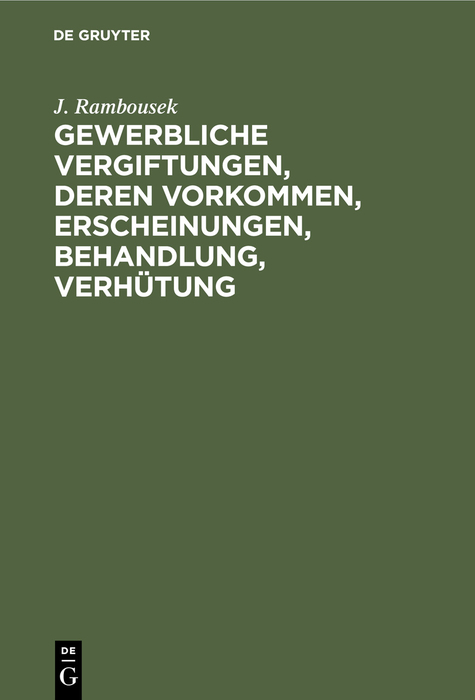 DE GRUYTER

J. Rambousek

GEWERBLICHE VERGIFTUNGEN, DEREN VORKOMMEN, ERSCHEINUNGEN, BEHANDLUNG, VERHÜTUNG

DE
G